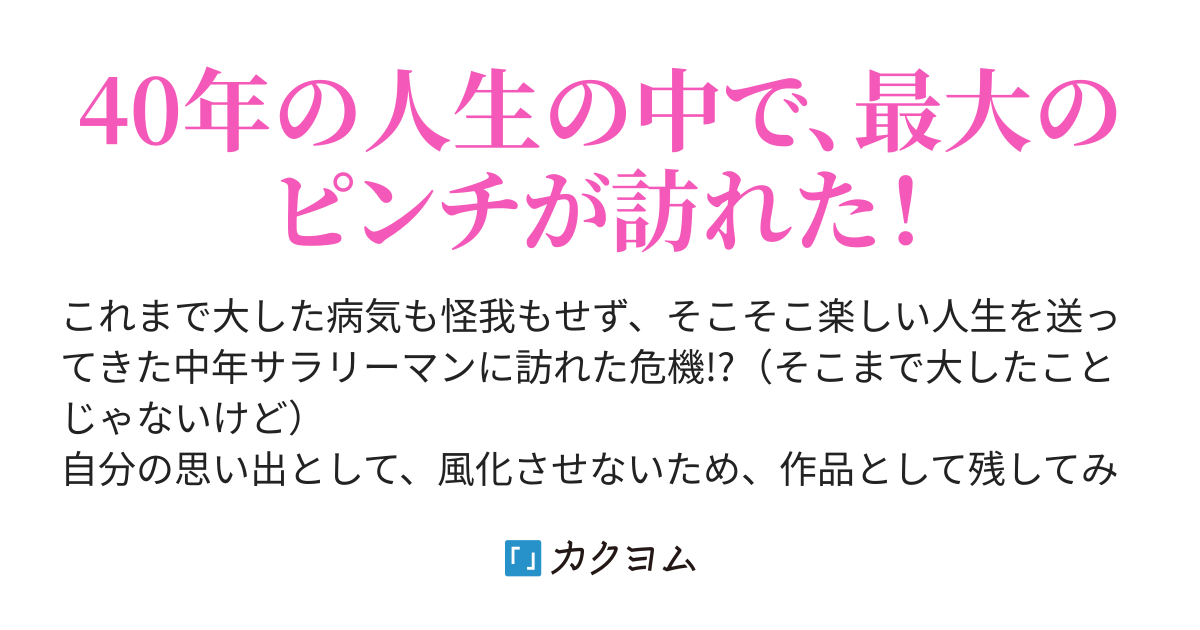 40年の人生の中で、最大のピンチが訪れた！

これまで大した病気も怪我もせず、そこそこ楽しい人生を送ってきた中年サラリーマンに訪れた危機!?（そこまで大したことじゃないけど）
自分の思い出として、風化させないため、作品として残してみ

カクヨム